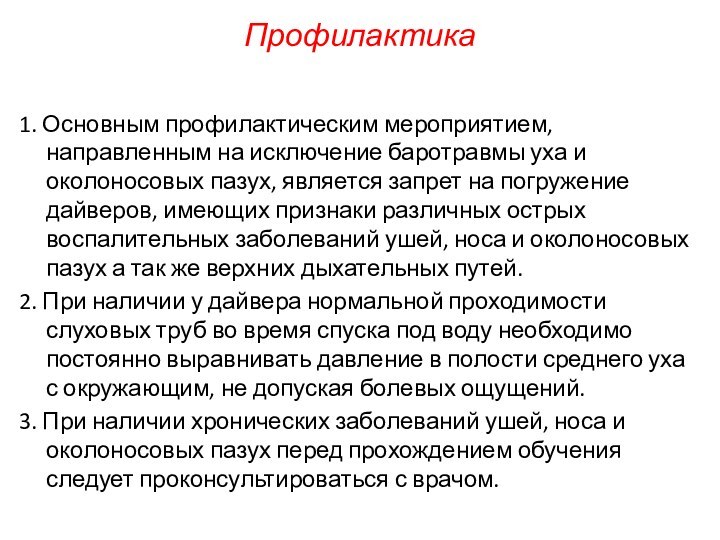 Профилактика

1. Основным профилактическим мероприятием, направленным на исключение баротравмы уха и околоносовых пазух, является запрет на погружение дайверов, имеющих признаки различных острых воспалительных заболеваний ушей, носа и околоносовых пазух а так же верхних дыхательных путей.

2. При наличии у дайвера нормальной проходимости слуховых труб во время спуска под воду необходимо постоянно выравнивать давление в полости среднего уха с окружающим, не допуская болевых ощущений.

3. При наличии хронических заболеваний ушей, носа и околоносовых пазух перед прохождением обучения следует проконсультироваться с врачом.